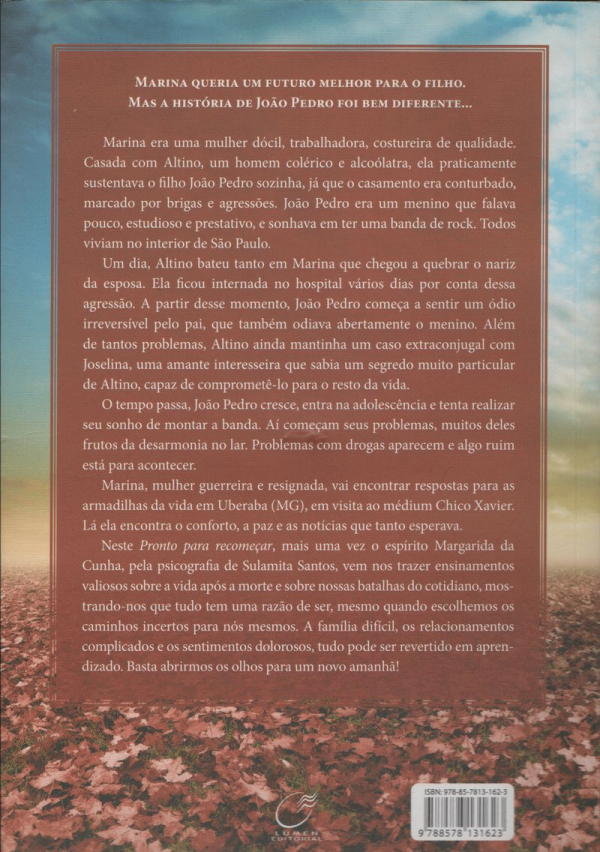 MARINA QUERIA UM FUTURO MELHOR PARA O FILHO.
MAS A HISTÓRIA DE JOÃO PEDRO FOI BEM DIFERENTE...

Marina era uma mulher dócil, trabalhadora, costureira de qualidade. Casada com Altino, um homem colérico e alcoólatra, ela praticamente sustentava o filho João Pedro sozinha, já que o casamento era conturbado, marcado por brigas e agressões. João Pedro era um menino que falava pouco, estudioso e prestativo, e sonhava em ter uma banda de rock. Todos viviam no interior de São Paulo.

Um dia, Altino bateu tanto em Marina que chegou a quebrar o nariz da esposa. Ela ficou internada no hospital vários dias por conta dessa agressão. A partir desse momento, João Pedro começa a sentir um ódio irreversível pelo pai, que também odiava abertamente o menino. Além de tantos problemas, Altino ainda mantinha um caso extraconjugal com Joselina, uma amante interesseira que sabia um segredo muito particular de Altino, capaz de comprometê-lo para o resto da vida.

O tempo passa, João Pedro cresce, entra na adolescência e tenta realizar seu sonho de montar a banda. Aí começam seus problemas, muitos deles frutos da desarmonia no lar. Problemas com drogas aparecem e algo ruim está para acontecer.

Marina, mulher guerreira e resignada, vai encontrar respostas para as armadilhas da vida em Uberaba (MG), em visita ao médium Chico Xavier. Lá ela encontra o conforto, a paz e as notícias que tanto esperava.

Neste Pronto para recomeçar, mais uma vez o espírito Margarida da Cunha, pela psicografia de Sulamita Santos, vem nos trazer ensinamentos valiosos sobre a vida após a morte e sobre nossas batalhas do cotidiano, mostrando-nos que tudo tem uma razão de ser, mesmo quando escolhemos os caminhos incertos para nós mesmos. A família difícil, os relacionamentos complicados e os sentimentos dolorosos, tudo pode ser revertido em aprendizado. Basta abrirmos os olhos para um novo amanhã!

LUMEN EDITORIAL

ISBN: 978-85-7813-162-3

9 788578 131623